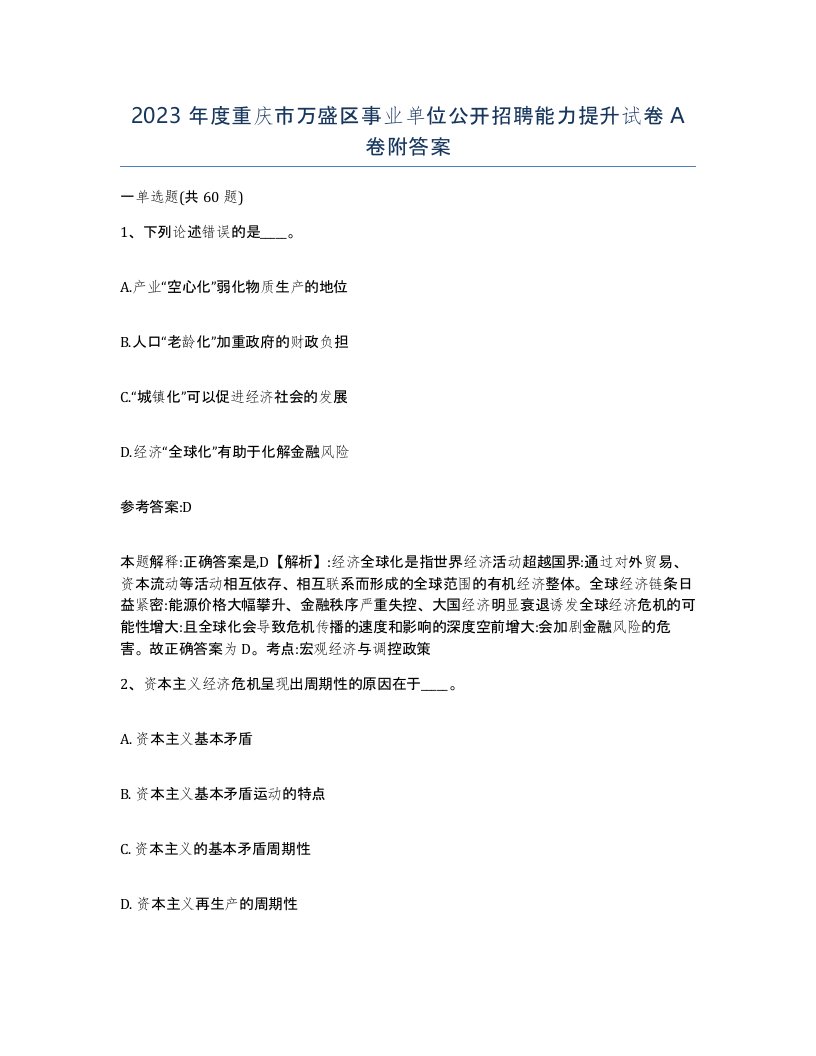 2023 年度重庆市万盛区事业单位公开招聘能力提升试卷 A 卷附答案

一单选题(共 60 题)

1、下列论述错误的是____。

A.产业“空心化”弱化物质生产的地位

B.人口“老龄化”加重政府的财政负担

C.“城镇化”可以促进经济社会的发展

D.经济“全球化”有助于化解金融风险

参考答案:D

本题解释:正确答案是,D【解析】:经济全球化是指世界经济活动超越国界:通过对外贸易、资本流动等活动相互依存、相互联系而形成的全球范围的有机经济整体。全球经济链条日益紧密:能源价格大幅攀升、金融秩序严重失控、大国经济明显衰退诱发全球经济危机的可能性增大:且全球化会导致危机传播的速度和影响的深度空前增大:会加剧金融风险的危害。故正确答案为 D。考点:宏观经济与调控政策

2、资本主义经济危机呈现出周期性的原因在于____。

A. 资本主义基本矛盾

B. 资本主义基本矛盾运动的特点

C. 资本主义的基本矛盾周期性

D. 资本主义再生产的周期性